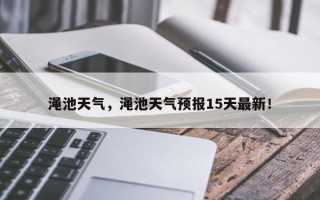 渑池天气，渑池天气预报15天最新！